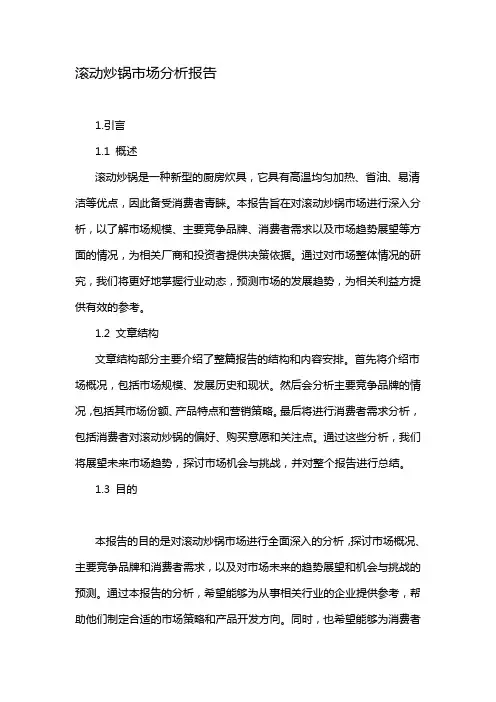 滚动炒锅市场分析报告

1.引言

1.1 概述

滚动炒锅是一种新型的厨房炊具，它具有高温均匀加热、省油、易清洁等优点，因此备受消费者青睐。本报告旨在对滚动炒锅市场进行深入分析，以了解市场规模、主要竞争品牌、消费者需求以及市场趋势展望等方面的情况，为相关厂商和投资者提供决策依据。通过对市场整体情况的研究，我们将更好地掌握行业动态，预测市场的发展趋势，为相关利益方提供有效的参考。

1.2 文章结构

文章结构部分主要介绍了整篇报告的结构和内容安排。首先将介绍市场概况，包括市场规模、发展历史和现状。然后会分析主要竞争品牌的情况，包括其市场份额、产品特点和营销策略。最后将进行消费者需求分析，包括消费者对滚动炒锅的偏好、购买意愿和关注点。通过这些分析，我们将展望未来市场趋势，探讨市场机会与挑战，并对整个报告进行总结。

1.3 目的

本报告的目的是对滚动炒锅市场进行全面深入的分析，探讨市场概况、主要竞争品牌和消费者需求，以及对市场未来的趋势展望和机会与挑战的预测。通过本报告的分析，希望能够为从事相关行业的企业提供参考，帮助他们制定合适的市场策略和产品开发方向。同时，也希望能够为消费者